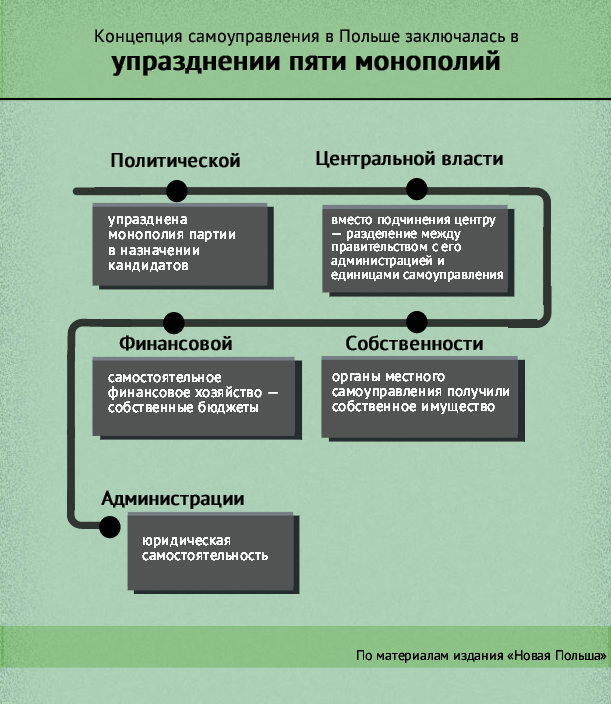 Концепция самоуправления в Польше заключалась в
упразднении пяти монополий

Политической

упразднена монополия партии в назначении кандидатов

Центральной власти

вместо подчинения центру — разделение между правительством с его администрацией и единицами самоуправления

Финансовой

самостоятельное финансовое хозяйство — собственные бюджеты

Собственности

органы местного самоуправления получили собственное имущество

Администрации

юридическая самостоятельность

По материалам издания «Новая Польша»